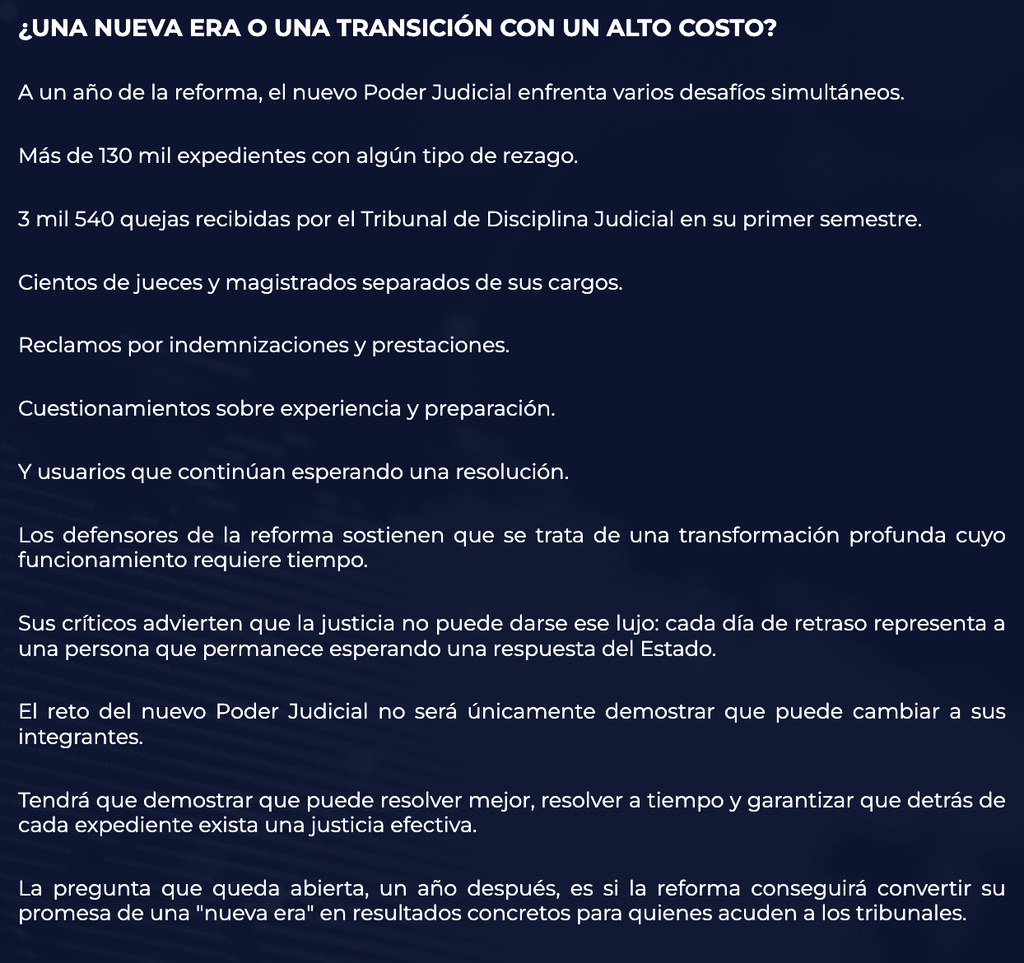 ¿UNA NUEVA ERA O UNA TRANSICIÓN CON UN ALTO COSTO?

A un año de la reforma, el nuevo Poder Judicial enfrenta varios desafíos simultáneos.

Más de 130 mil expedientes con algún tipo de rezago.

3 mil 540 quejas recibidas por el Tribunal de Disciplina Judicial en su primer semestre.

Cientos de jueces y magistrados separados de sus cargos.

Reclamos por indemnizaciones y prestaciones.

Cuestionamientos sobre experiencia y preparación.

Y usuarios que continúan esperando una resolución.

Los defensores de la reforma sostienen que se trata de una transformación profunda cuyo funcionamiento requiere tiempo.

Sus críticos advierten que la justicia no puede darse ese lujo: cada día de retraso representa a una persona que permanece esperando una respuesta del Estado.

El reto del nuevo Poder Judicial no será únicamente demostrar que puede cambiar a sus integrantes.

Tendrá que demostrar que puede resolver mejor, resolver a tiempo y garantizar que detrás de cada expediente exista una justicia efectiva.

La pregunta que queda abierta, un año después, es si la reforma conseguirá convertir su promesa de una "nueva era" en resultados concretos para quienes acuden a los tribunales.